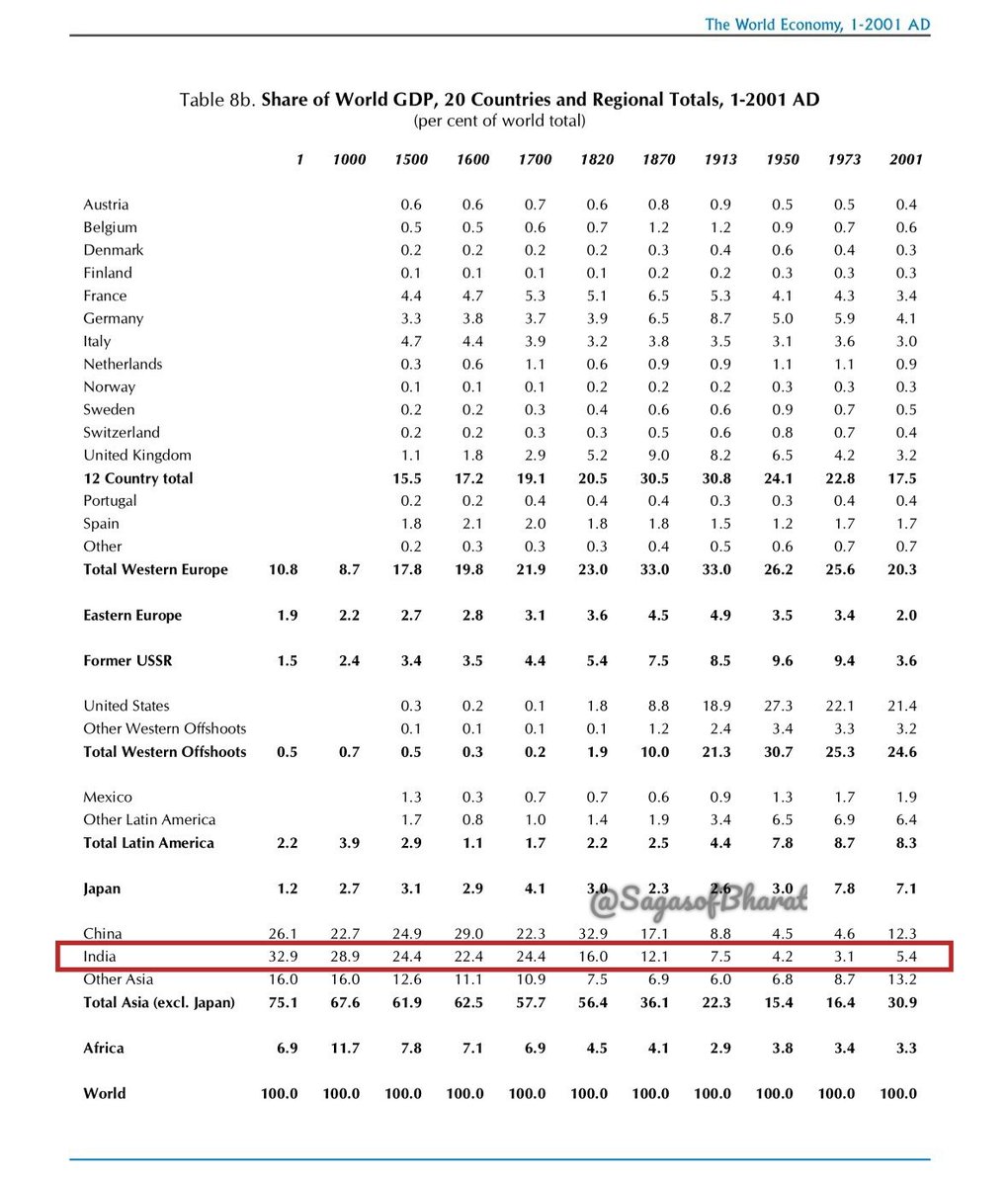 The World Economy, 1-2001 AD

Table 8b. **Share of World GDP, 20 Countries and Regional Totals, 1-2001 AD**
(per cent of world total)

| | 1 | 1000 | 1500 | 1600 | 1700 | 1820 | 1870 | 1913 | 1950 | 1973 | 2001 |
|---|---|---|---|---|---|---|---|---|---|---|---|
| Austria | | | 0.6 | 0.6 | 0.7 | 0.6 | 0.8 | 0.9 | 0.5 | 0.5 | 0.4 |
| Belgium | | | 0.5 | 0.5 | 0.6 | 0.7 | 1.2 | 1.2 | 0.9 | 0.7 | 0.6 |
| Denmark | | | 0.2 | 0.2 | 0.2 | 0.2 | 0.3 | 0.4 | 0.6 | 0.4 | 0.3 |
| Finland | | | 0.1 | 0.1 | 0.1 | 0.1 | 0.2 | 0.2 | 0.3 | 0.3 | 0.3 |
| France | | | 4.4 | 4.7 | 5.3 | 5.1 | 6.5 | 5.3 | 4.1 | 4.3 | 3.4 |
| Germany | | | 3.3 | 3.8 | 3.7 | 3.9 | 6.5 | 8.7 | 5.0 | 5.9 | 4.1 |
| Italy | | | 4.7 | 4.4 | 3.9 | 3.2 | 3.8 | 3.5 | 3.1 | 3.6 | 3.0 |
| Netherlands | | | 0.3 | 0.6 | 1.1 | 0.6 | 0.9 | 0.9 | 1.1 | 1.1 | 0.9 |
| Norway | | | 0.1 | 0.1 | 0.1 | 0.2 | 0.2 | 0.2 | 0.3 | 0.3 | 0.3 |
| Sweden | | | 0.2 | 0.2 | 0.3 | 0.4 | 0.6 | 0.6 | 0.9 | 0.7 | 0.5 |
| Switzerland | | | 0.2 | 0.2 | 0.3 | 0.3 | 0.5 | 0.6 | 0.8 | 0.7 | 0.4 |
| United Kingdom | | | 1.1 | 1.8 | 2.9 | 5.2 | 9.0 | 8.2 | 6.5 | 4.2 | 3.2 |
| **12 Country total** | | | **15.5** | **17.2** | **19.1** | **20.5** | **30.5** | **30.8** | **24.1** | **22.8** | **17.5** |
| Portugal | | | 0.2 | 0.2 | 0.4 | 0.4 | 0.4 | 0.3 | 0.3 | 0.4 | 0.4 |
| Spain | | | 1.8 | 2.1 | 2.0 | 1.8 | 1.8 | 1.5 | 1.2 | 1.7 | 1.7 |
| Other | | | 0.2 | 0.3 | 0.3 | 0.3 | 0.4 | 0.5 | 0.6 | 0.7 | 0.7 |
| **Total Western Europe** | **10.8** | **8.7** | **17.8** | **19.8** | **21.9** | **23.0** | **33.0** | **33.0** | **26.2** | **25.6** | **20.3** |
| **Eastern Europe** | **1.9** | **2.2** | **2.7** | **2.8** | **3.1** | **3.6** | **4.5** | **4.9** | **3.5** | **3.4** | **2.0** |
| **Former USSR** | **1.5** | **2.4** | **3.4** | **3.5** | **4.4** | **5.4** | **7.5** | **8.5** | **9.6** | **9.4** | **3.6** |
| United States | | | 0.3 | 0.2 | 0.1 | 1.8 | 8.8 | 18.9 | 27.3 | 22.1 | 21.4 |
| Other Western Offshoots | | | 0.1 | 0.1 | 0.1 | 0.1 | 1.2 | 2.4 | 3.4 | 3.3 | 3.2 |
| **Total Western Offshoots** | **0.5** | **0.7** | **0.5** | **0.3** | **0.2** | **1.9** | **10.0** | **21.3** | **30.7** | **25.3** | **24.6** |
| Mexico | | | 1.3 | 0.3 | 0.7 | 0.7 | 0.6 | 0.9 | 1.3 | 1.7 | 1.9 |
| Other Latin America | | | 1.7 | 0.8 | 1.0 | 1.4 | 1.9 | 3.4 | 6.5 | 6.9 | 6.4 |
| **Total Latin America** | **2.2** | **3.9** | **2.9** | **1.1** | **1.7** | **2.2** | **2.5** | **4.4** | **7.8** | **8.7** | **8.3** |
| **Japan** | **1.2** | **2.7** | **3.1** | **2.9** | **4.1** | **3.0** | **2.3** | **2.6** | **3.0** | **7.8** | **7.1** |
| China | 26.1 | 22.7 | 24.9 | 29.0 | 22.3 | 32.9 | 17.1 | 8.8 | 4.5 | 4.6 | 12.3 |
| India | 32.9 | 28.9 | 24.4 | 22.4 | 24.4 | 16.0 | 12.1 | 7.5 | 4.2 | 3.1 | 5.4 |
| Other Asia | 16.0 | 16.0 | 12.6 | 11.1 | 10.9 | 7.5 | 6.9 | 6.0 | 6.8 | 8.7 | 13.2 |
| **Total Asia (excl. Japan)** | **75.1** | **67.6** | **61.9** | **62.5** | **57.7** | **56.4** | **36.1** | **22.3** | **15.4** | **16.4** | **30.9** |
| **Africa** | **6.9** | **11.7** | **7.8** | **7.1** | **6.9** | **4.5** | **4.1** | **2.9** | **3.8** | **3.4** | **3.3** |
| **World** | **100.0** | **100.0** | **100.0** | **100.0** | **100.0** | **100.0** | **100.0** | **100.0** | **100.0** | **100.0** | **100.0** |

@SagasofBharat